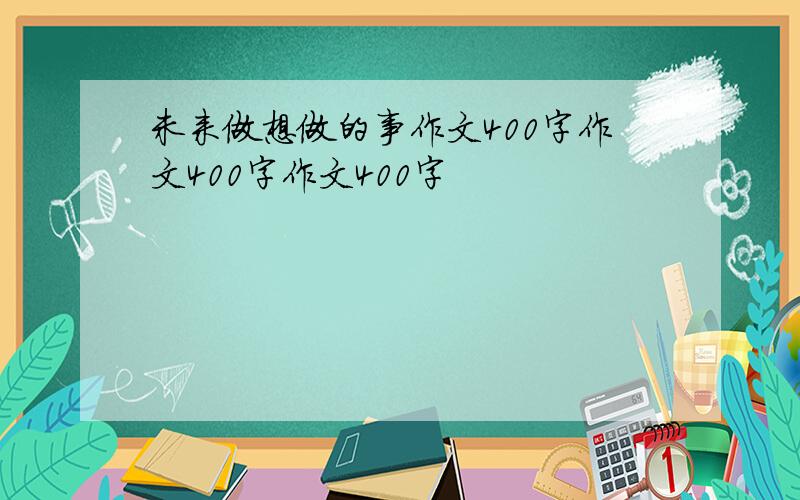 未来做想做的事作文400字作文400字作文400字